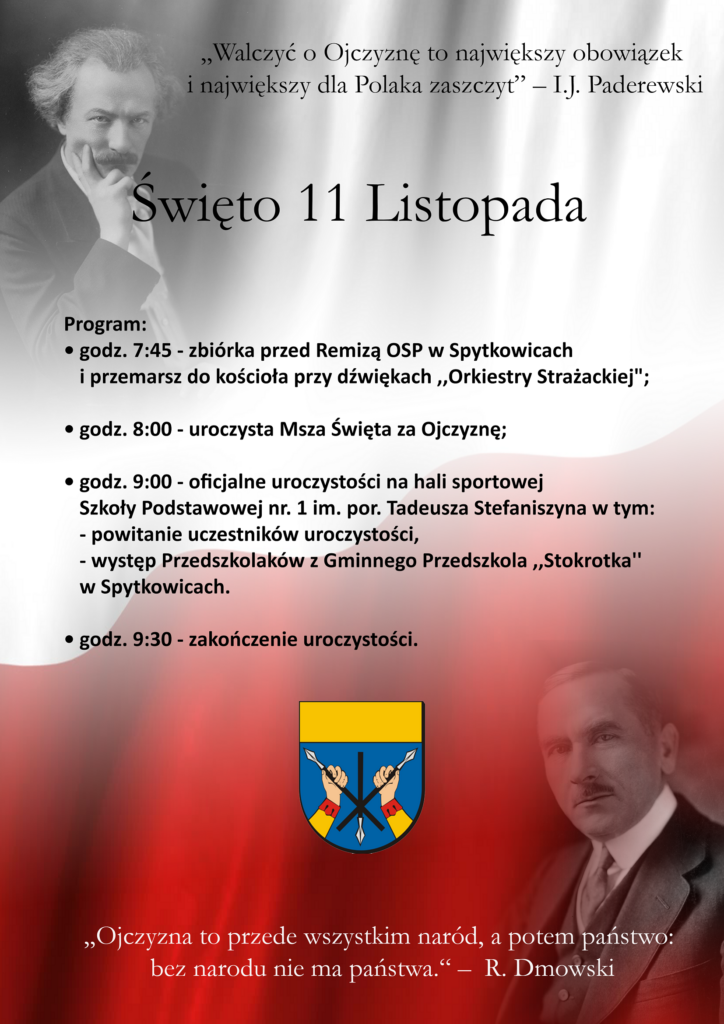 „Walczyć o Ojczyznę to największy obowiązek i największy dla Polaka zaszczyt” – I.J. Paderewski

Święto 11 Listopada

Program:
• godz. 7:45 - zbiórka przed Remizą OSP w Spytkowicach i przemarsz do kościoła przy dźwiękach ,,Orkiestry Strażackiej";

• godz. 8:00 - uroczysta Msza Święta za Ojczyznę;

• godz. 9:00 - oficjalne uroczystości na hali sportowej Szkoły Podstawowej nr. 1 im. por. Tadeusza Stefaniszyna w tym:
- powitanie uczestników uroczystości,
- występ Przedszkolaków z Gminnego Przedszkola ,,Stokrotka'' w Spytkowicach.

• godz. 9:30 - zakończenie uroczystości.

„Ojczyzna to przede wszystkim naród, a potem państwo: bez narodu nie ma państwa.“ – R. Dmowski